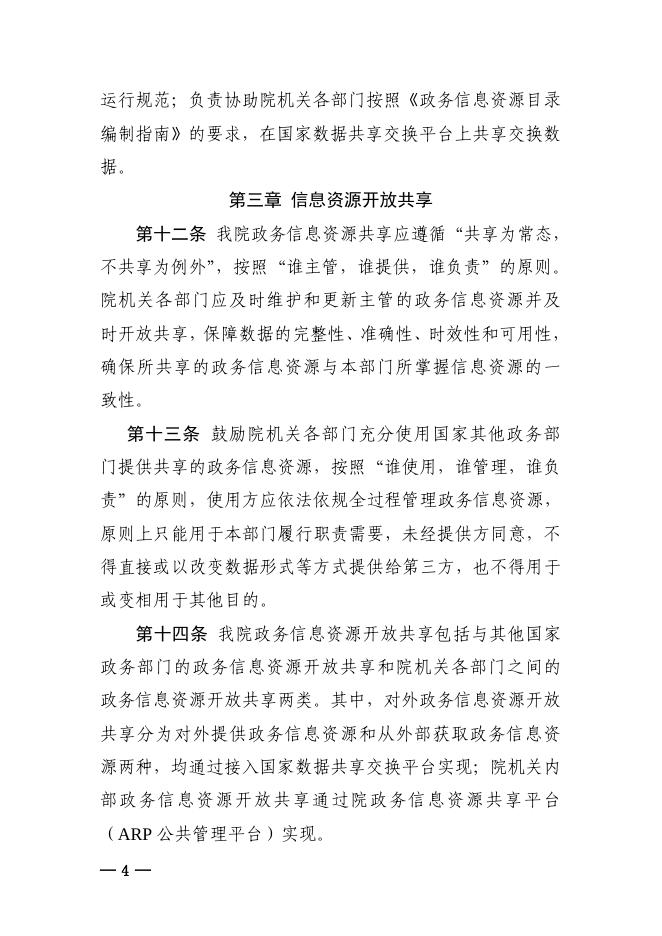 运行规范；负责协助院机关各部门按照《政务信息资源目录编制指南》的要求，在国家数据共享交换平台上共享交换数据。

第三章 信息资源开放共享

第十二条 我院政务信息资源共享应遵循“共享为常态，不共享为例外”，按照“谁主管，谁提供，谁负责”的原则。院机关各部门应及时维护和更新主管的政务信息资源并及时开放共享，保障数据的完整性、准确性、时效性和可用性，确保所共享的政务信息资源与本部门所掌握信息资源的一致性。

第十三条 鼓励院机关各部门充分使用国家其他政务部门提供共享的政务信息资源，按照“谁使用，谁管理，谁负责”的原则，使用方应依法依规全过程管理政务信息资源，原则上只能用于本部门履行职责需要，未经提供方同意，不得直接或以改变数据形式等方式提供给第三方，也不得用于或变相用于其他目的。

第十四条 我院政务信息资源开放共享包括与其他国家政务部门的政务信息资源开放共享和院机关各部门之间的政务信息资源开放共享两类。其中，对外政务信息资源开放共享分为对外提供政务信息资源和从外部获取政务信息资源两种，均通过接入国家数据共享交换平台实现；院机关内部政务信息资源开放共享通过院政务信息资源共享平台（ARP 公共管理平台）实现。

— 4 —